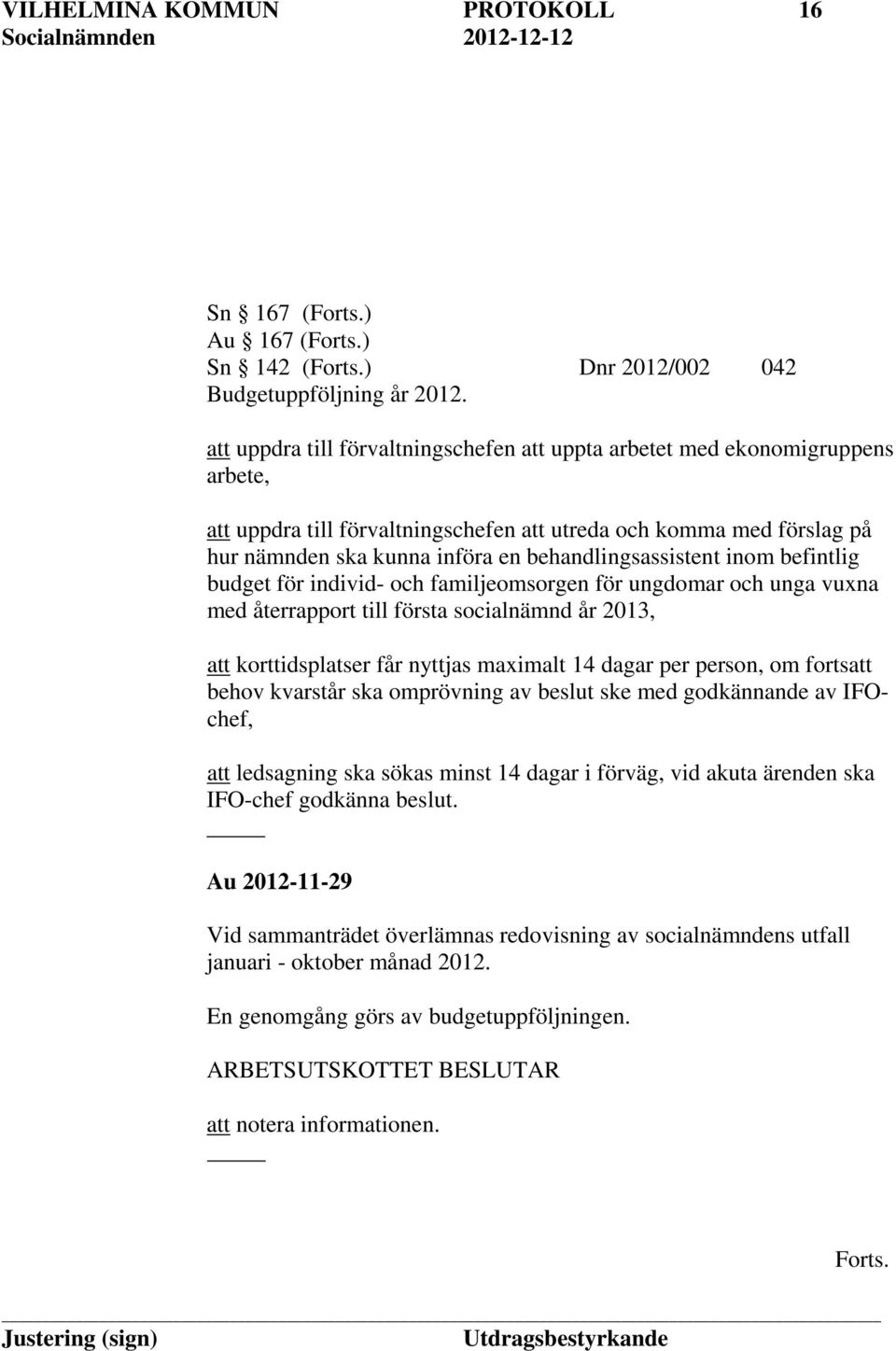 VILHELMINA KOMMUN PROTOKOLL 16
Socialnämnden 2012-12-12

Sn § 167 (Forts.)
Au § 167 (Forts.)
Sn § 142 (Forts.) Dnr 2012/002 042
Budgetuppföljning år 2012.

att uppdra till förvaltningschefen att uppta arbetet med ekonomigruppens arbete,

att uppdra till förvaltningschefen att utreda och komma med förslag på hur nämnden ska kunna införa en behandlingsassistent inom befintlig budget för individ- och familjeomsorgen för ungdomar och unga vuxna med återrapport till första socialnämnd år 2013,

att korttidsplatser får nyttjas maximalt 14 dagar per person, om fortsatt behov kvarstår ska omprövning av beslut ske med godkännande av IFO-chef,

att ledsagning ska sökas minst 14 dagar i förväg, vid akuta ärenden ska IFO-chef godkänna beslut.

Au 2012-11-29

Vid sammanträdet överlämnas redovisning av socialnämndens utfall januari - oktober månad 2012.

En genomgång görs av budgetuppföljningen.

ARBETSUTSKOTTET BESLUTAR

att notera informationen.

Forts.

Justering (sign) Utdragsbestyrkande